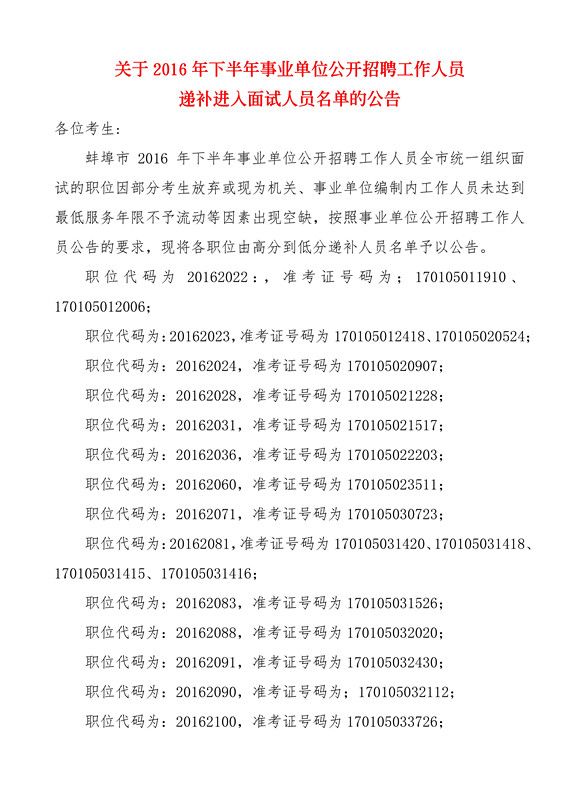 关于 2016 年下半年事业单位公开招聘工作人员
递补进入面试人员名单的公告

各位考生：

蚌埠市 2016 年下半年事业单位公开招聘工作人员全市统一组织面试的职位因部分考生放弃或现为机关、事业单位编制内工作人员未达到最低服务年限不予流动等因素出现空缺，按照事业单位公开招聘工作人员公告的要求，现将各职位由高分到低分递补人员名单予以公告。

职位代码为 20162022：，准考证号码为；170105011910、170105012006；

职位代码为：20162023，准考证号码为 170105012418、170105020524；

职位代码为：20162024，准考证号码为 170105020907；

职位代码为：20162028，准考证号码为 170105021228；

职位代码为：20162031，准考证号码为 170105021517；

职位代码为：20162036，准考证号码为 170105022203；

职位代码为：20162060，准考证号码为 170105023511；

职位代码为：20162071，准考证号码为 170105030723；

职位代码为：20162081，准考证号码为 170105031420、170105031418、170105031415、170105031416；

职位代码为：20162083，准考证号码为 170105031526；

职位代码为：20162088，准考证号码为 170105032020；

职位代码为：20162091，准考证号码为 170105032430；

职位代码为：20162090，准考证号码为；170105032112；

职位代码为：20162100，准考证号码为 170105033726；